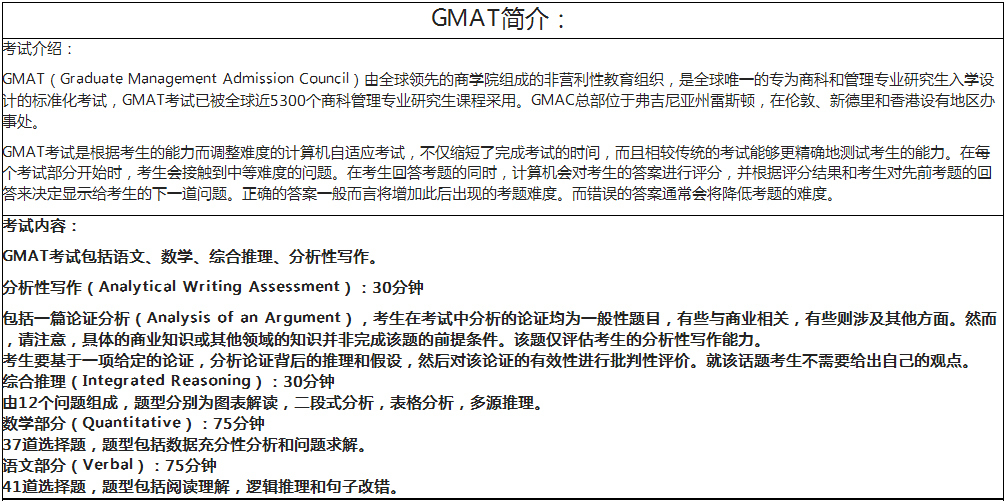 GMAT简介：

考试介绍：

GMAT（Graduate Management Admission Council）由全球领先的商学院组成的非营利性教育组织，是全球唯一的专为商科和管理专业研究生入学设计的标准化考试，GMAT考试已被全球近5300个商科管理专业研究生课程采用。GMAC总部位于弗吉尼亚州雷斯顿，在伦敦、新德里和香港设有地区办事处。

GMAT考试是根据考生的能力而调整难度的计算机自适应考试，不仅缩短了完成考试的时间，而且相较传统的考试能够更精确地测试考生的能力。在每个考试部分开始时，考生会接触到中等难度的问题。在考生回答考题的同时，计算机会对考生的答案进行评分，并根据评分结果和考生对先前考题的回答来决定显示给考生的下一道问题。正确的答案一般而言将增加此后出现的考题难度。而错误的答案通常会将降低考题的难度。

考试内容：

GMAT考试包括语文、数学、综合推理、分析性写作。

分析性写作（Analytical Writing Assessment）：30分钟

包括一篇论证分析（Analysis of an Argument），考生在考试中分析的论证均为一般性题目，有些与商业相关，有些则涉及其他方面。然而，请注意，具体的商业知识或其他领域的知识并非完成该题的前提条件。该题仅评估考生的分析性写作能力。
考生要基于一项给定的论证，分析论证背后的推理和假设，然后对该论证的有效性进行批判性评价。就该话题考生不需要给出自己的观点。
综合推理（Integrated Reasoning）：30分钟
由12个问题组成，题型分别为图表解读，二段式分析，表格分析，多源推理。
数学部分（Quantitative）：75分钟
37道选择题，题型包括数据充分性分析和问题求解。
语文部分（Verbal）：75分钟
41道选择题，题型包括阅读理解，逻辑推理和句子改错。